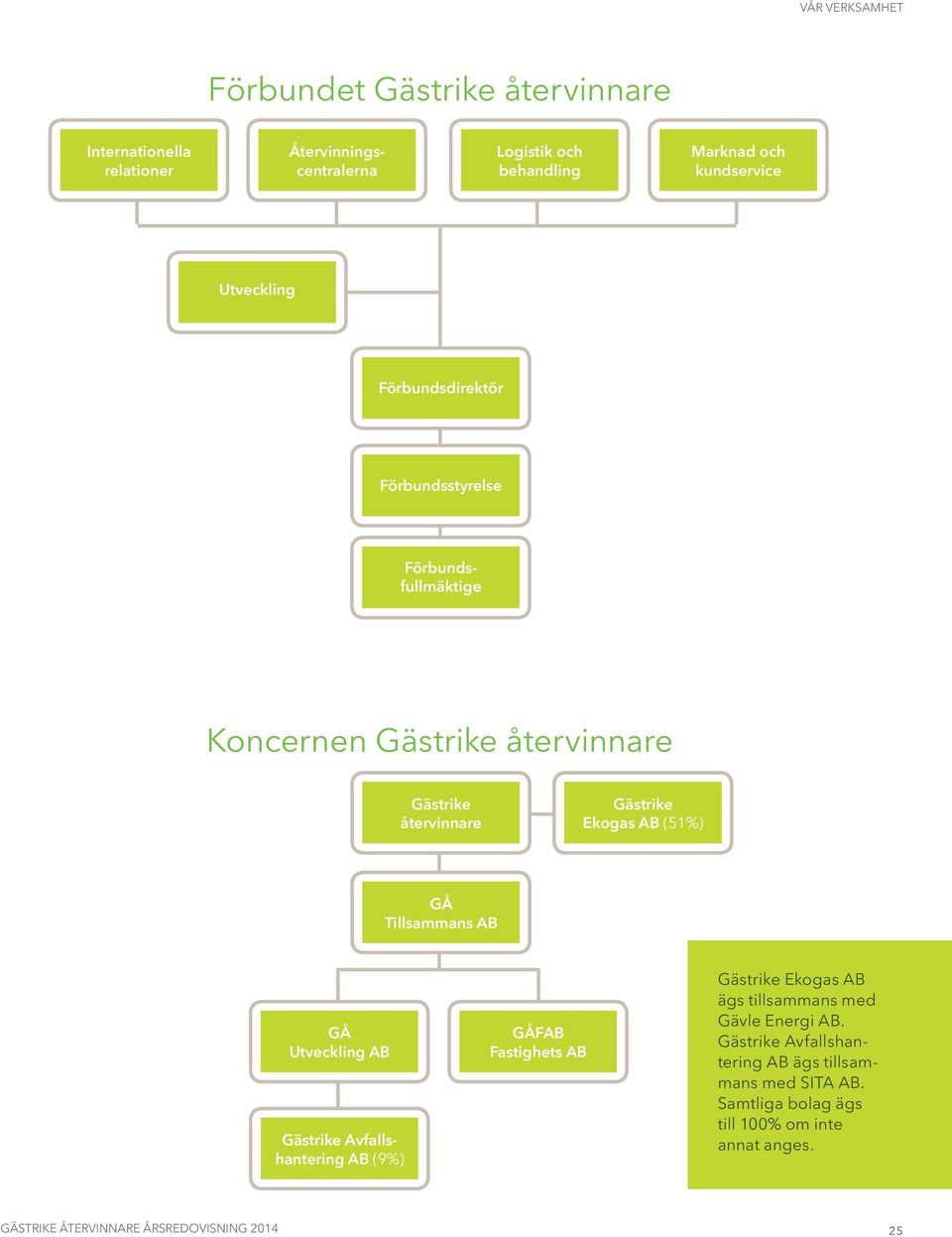 VÅR VERKSAMHET

Förbundet Gästrike återvinnare

Internationella relationer

Återvinningscentralerna

Logistik och behandling

Marknad och kundservice

Utveckling

Förbundsdirektör

Förbundsstyrelse

Förbundsfullmäktige

Koncernen Gästrike återvinnare

Gästrike återvinnare

Gästrike Ekogas AB (51%)

GÅ Tillsammans AB

GÅ Utveckling AB

GÅFAB Fastighets AB

Gästrike Avfallshantering AB (9%)

Gästrike Ekogas AB ägs tillsammans med Gävle Energi AB. Gästrike Avfallshantering AB ägs tillsammans med SITA AB. Samtliga bolag ägs till 100% om inte annat anges.

GÄSTRIKE ÅTERVINNARE ÅRSREDOVISNING 2014

25